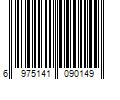 6 975141 090149